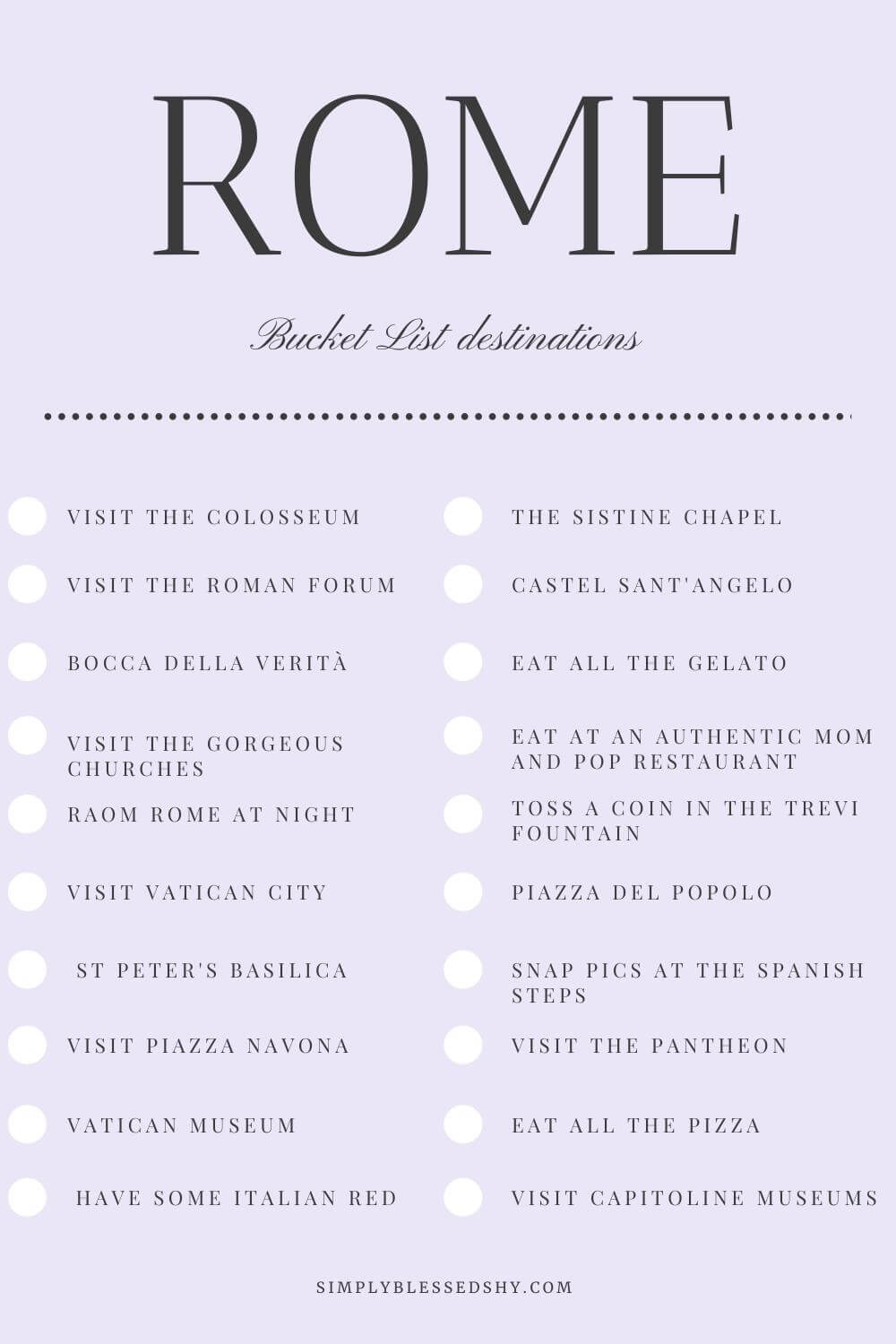 ROME

Bucket List destinations

VISIT THE COLOSSEUM

VISIT THE ROMAN FORUM

BOCCA DELLA VERITÀ

VISIT THE GORGEOUS CHURCHES

RAOM ROME AT NIGHT

VISIT VATICAN CITY

ST PETER'S BASILICA

VISIT PIAZZA NAVONA

VATICAN MUSEUM

HAVE SOME ITALIAN RED

THE SISTINE CHAPEL

CASTEL SANT'ANGELO

EAT ALL THE GELATO

EAT AT AN AUTHENTIC MOM AND POP RESTAURANT

TOSS A COIN IN THE TREVI FOUNTAIN

PIAZZA DEL POPOLO

SNAP PICS AT THE SPANISH STEPS

VISIT THE PANTHEON

EAT ALL THE PIZZA

VISIT CAPITOLINE MUSEUMS

SIMPLYBLESSEDSHY.COM